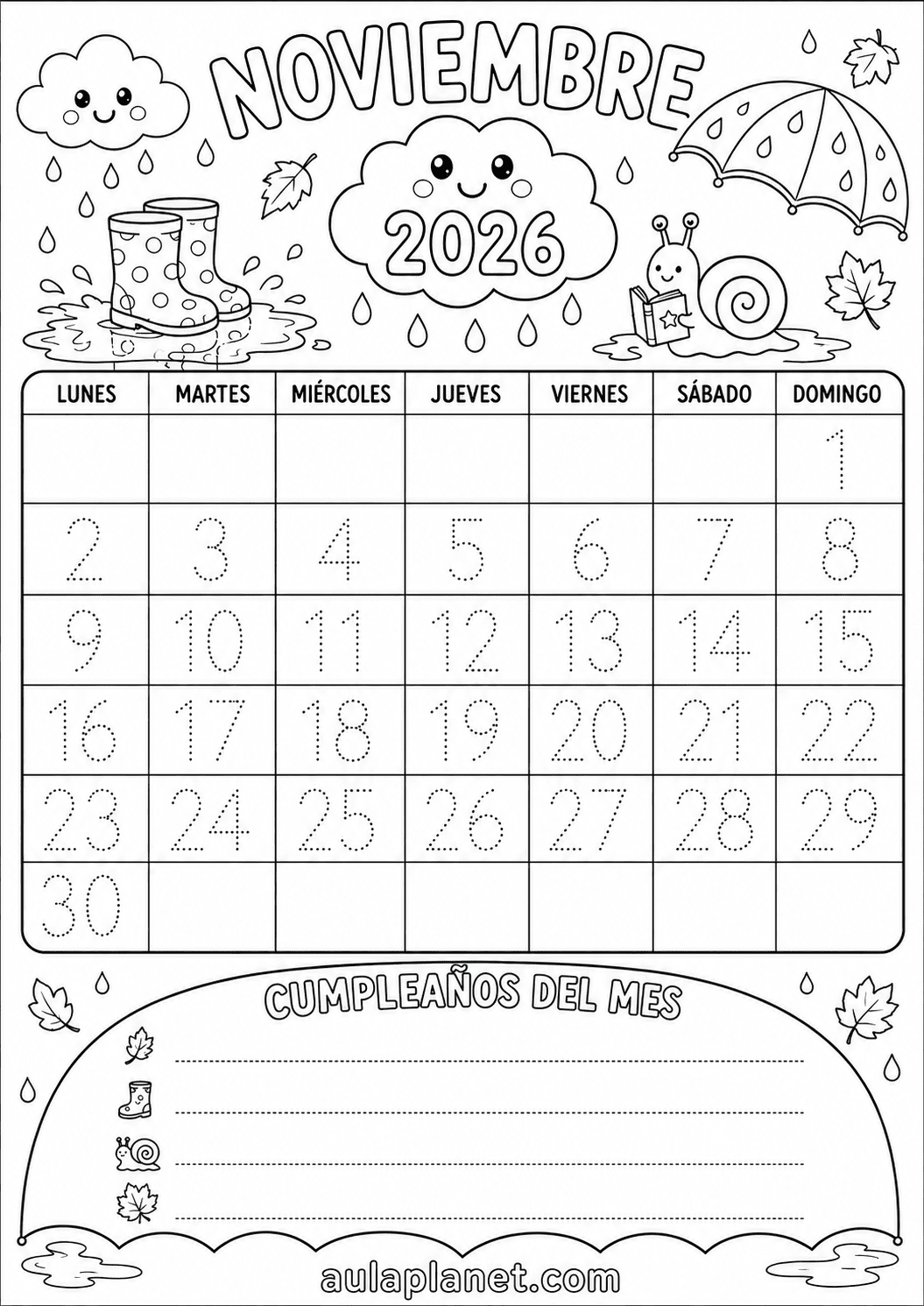 NOVIEMBRE

2026

| LUNES | MARTES | MIÉRCOLES | JUEVES | VIERNES | SÁBADO | DOMINGO |
|---|---|---|---|---|---|---|
| | | | | | | 1 |
| 2 | 3 | 4 | 5 | 6 | 7 | 8 |
| 9 | 10 | 11 | 12 | 13 | 14 | 15 |
| 16 | 17 | 18 | 19 | 20 | 21 | 22 |
| 23 | 24 | 25 | 26 | 27 | 28 | 29 |
| 30 | | | | | | |

CUMPLEAÑOS DEL MES

____
____
____
____

aulaplanet.com